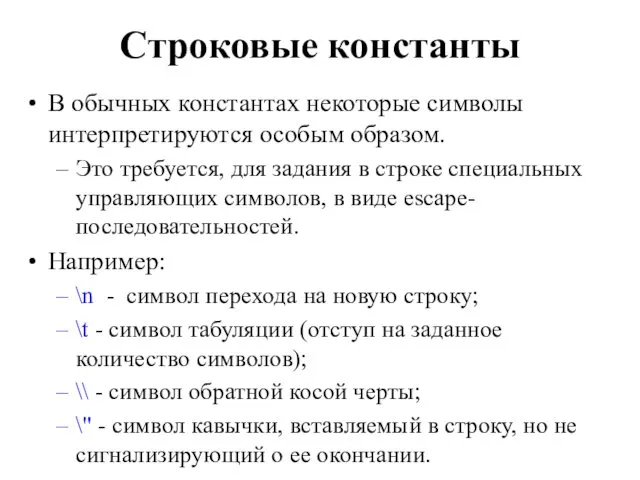 Строковые константы

• В обычных константах некоторые символы интерпретируются особым образом.
– Это требуется, для задания в строке специальных управляющих символов, в виде escape-последовательностей.

• Например:
– \n - символ перехода на новую строку;
– \t - символ табуляции (отступ на заданное количество символов);
– \\ - символ обратной косой черты;
– \" - символ кавычки, вставляемый в строку, но не сигнализирующий о ее окончании.